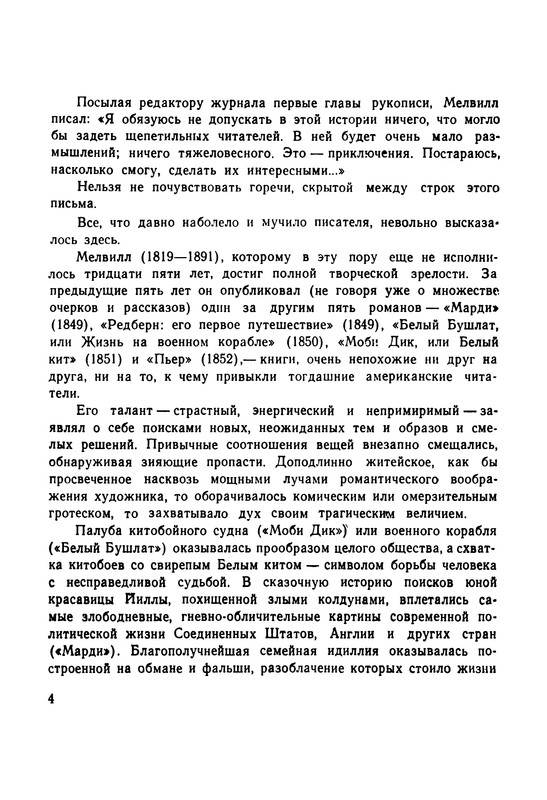 Посылая редактору журнала первые главы рукописи, Мелвилл писал: «Я обязуюсь не допускать в этой истории ничего, что могло бы задеть щепетильных читателей. В ней будет очень мало размышлений; ничего тяжеловесного. Это — приключения. Постараюсь, насколько смогу, сделать их интересными...»

Нельзя не почувствовать горечи, скрытой между строк этого письма.

Все, что давно наболело и мучило писателя, невольно высказалось здесь.

Мелвилл (1819—1891), которому в эту пору еще не исполнилось тридцати пяти лет, достиг полной творческой зрелости. За предыдущие пять лет он опубликовал (не говоря уже о множестве очерков и рассказов) один за другим пять романов — «Марди» (1849), «Редберн: его первое путешествие» (1849), «Белый Бушлат, или Жизнь на военном корабле» (1850), «Моби Дик, или Белый кит» (1851) и «Пьер» (1852),— книги, очень непохожие ни друг на друга, ни на то, к чему привыкли тогдашние американские читатели.

Его талант — страстный, энергический и непримиримый — заявлял о себе поисками новых, неожиданных тем и образов и смелых решений. Привычные соотношения вещей внезапно смещались, обнаруживая зияющие пропасти. Доподлинно житейское, как бы просвеченное насквозь мощными лучами романтического воображения художника, то оборачивалось комическим или омерзительным гротеском, то захватывало дух своим трагическим величием.

Палуба китобойного судна («Моби Дик») или военного корабля («Белый Бушлат») оказывалась прообразом целого общества, а схватка китобоев со свирепым Белым китом — символом борьбы человека с несправедливой судьбой. В сказочную историю поисков юной красавицы Йиллы, похищенной злыми колдунами, вплетались самые злободневные, гневно-обличительные картины современной политической жизни Соединенных Штатов, Англии и других стран («Марди»). Благополучнейшая семейная идиллия оказывалась построенной на обмане и фальши, разоблачение которых стоило жизни

4